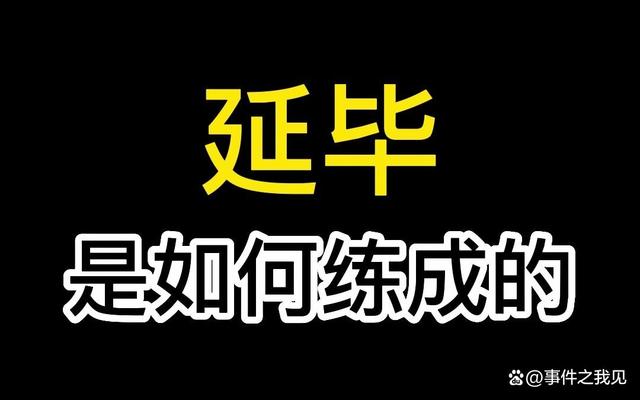 延毕

是如何练成的

@事件之我见